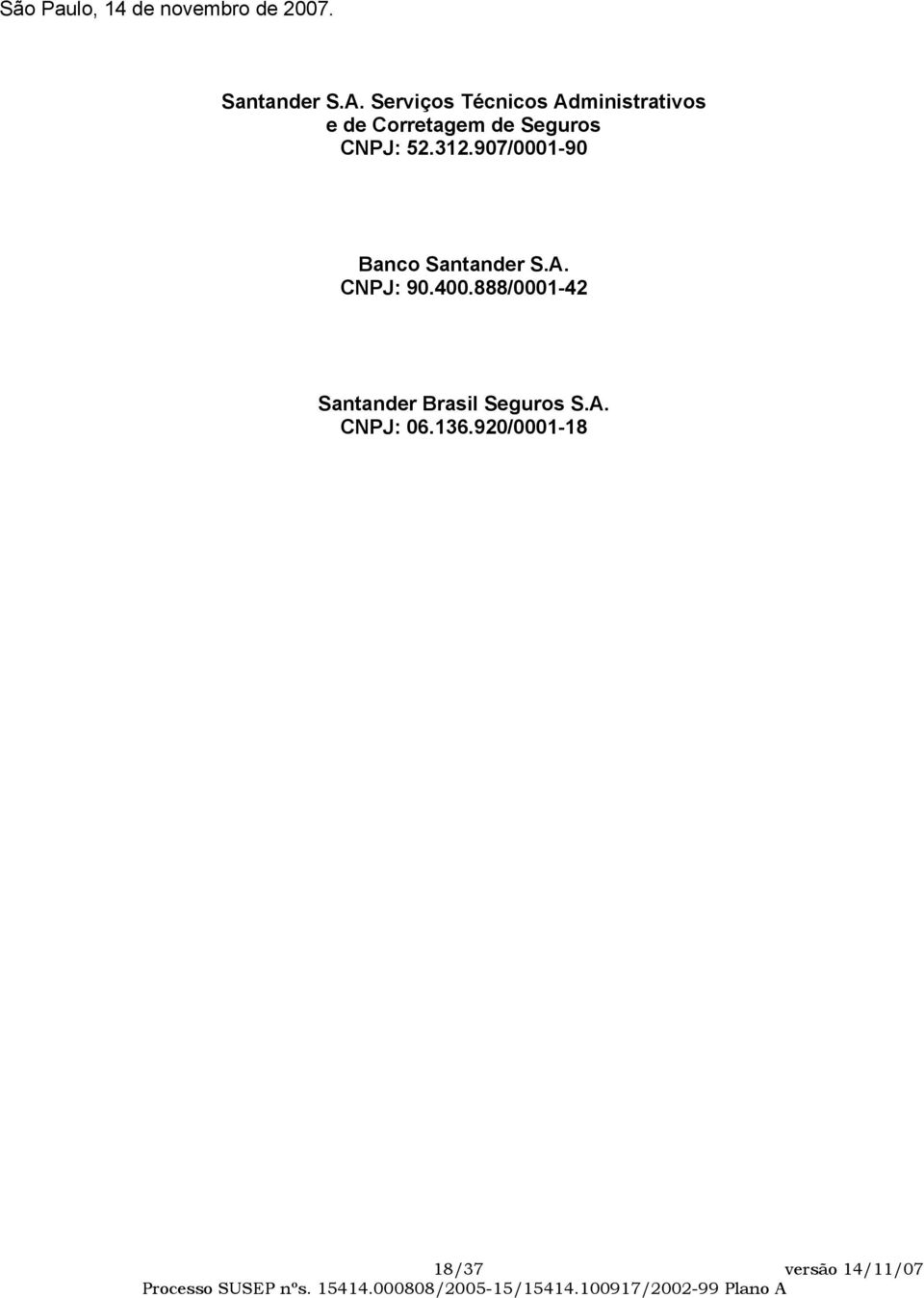 São Paulo, 14 de novembro de 2007.

Santander S.A. Serviços Técnicos Administrativos e de Corretagem de Seguros
CNPJ: 52.312.907/0001-90

Banco Santander S.A.
CNPJ: 90.400.888/0001-42

Santander Brasil Seguros S.A.
CNPJ: 06.136.920/0001-18

18/37 versão 14/11/07
Processo SUSEP nºs. 15414.000808/2005-15/15414.100917/2002-99 Plano A